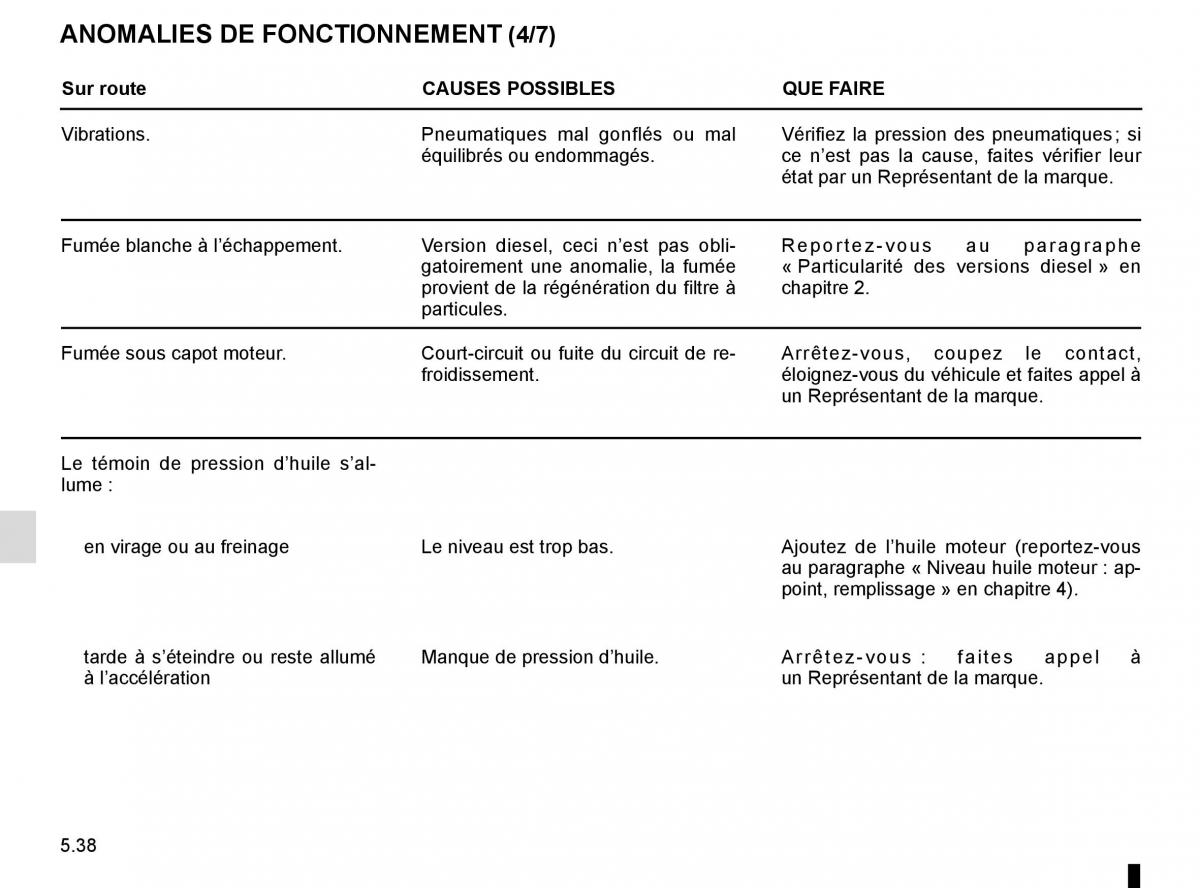 ANOMALIES DE FONCTIONNEMENT (4/7)

| Sur route | CAUSES POSSIBLES | QUE FAIRE |
|---|---|---|
| Vibrations. | Pneumatiques mal gonflés ou mal équilibrés ou endommagés. | Vérifiez la pression des pneumatiques ; si ce n'est pas la cause, faites vérifier leur état par un Représentant de la marque. |
| Fumée blanche à l'échappement. | Version diesel, ceci n'est pas obligatoirement une anomalie, la fumée provient de la régénération du filtre à particules. | Reportez-vous au paragraphe « Particularité des versions diesel » en chapitre 2. |
| Fumée sous capot moteur. | Court-circuit ou fuite du circuit de refroidissement. | Arrêtez-vous, coupez le contact, éloignez-vous du véhicule et faites appel à un Représentant de la marque. |
| Le témoin de pression d'huile s'allume : | | |
| en virage ou au freinage | Le niveau est trop bas. | Ajoutez de l'huile moteur (reportez-vous au paragraphe « Niveau huile moteur : appoint, remplissage » en chapitre 4). |
| tarde à s'éteindre ou reste allumé à l'accélération | Manque de pression d'huile. | Arrêtez-vous : faites appel à un Représentant de la marque. |

5.38